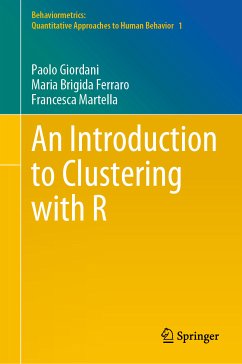 Behaviormetrics:
Quantitative Approaches to Human Behavior 1

Paolo Giordani
Maria Brigida Ferraro
Francesca Martella

An Introduction to Clustering with R

Springer